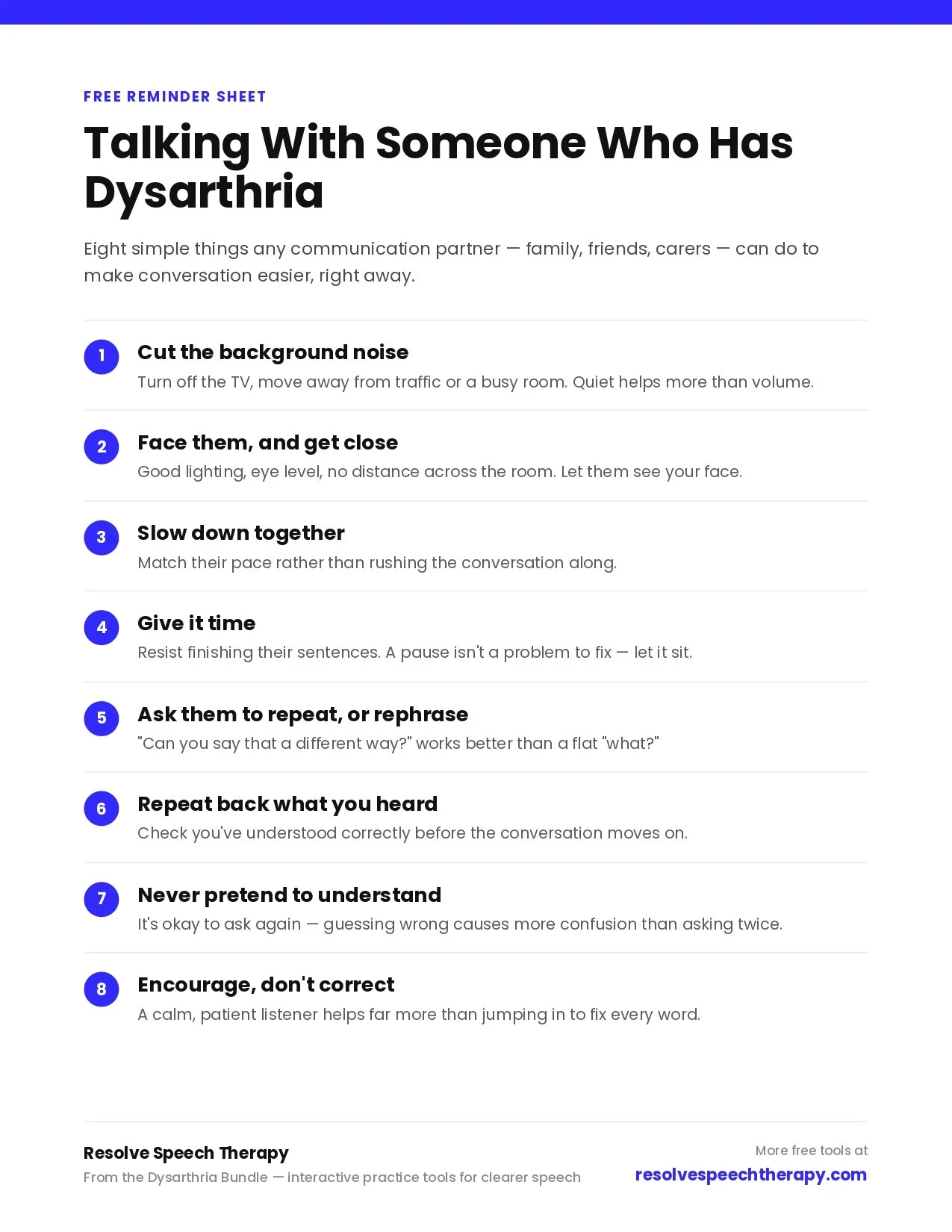 FREE REMINDER SHEET

Talking With Someone Who Has Dysarthria

Eight simple things any communication partner — family, friends, carers — can do to make conversation easier, right away.

1
Cut the background noise
Turn off the TV, move away from traffic or a busy room. Quiet helps more than volume.

2
Face them, and get close
Good lighting, eye level, no distance across the room. Let them see your face.

3
Slow down together
Match their pace rather than rushing the conversation along.

4
Give it time
Resist finishing their sentences. A pause isn't a problem to fix — let it sit.

5
Ask them to repeat, or rephrase
"Can you say that a different way?" works better than a flat "what?"

6
Repeat back what you heard
Check you've understood correctly before the conversation moves on.

7
Never pretend to understand
It's okay to ask again — guessing wrong causes more confusion than asking twice.

8
Encourage, don't correct
A calm, patient listener helps far more than jumping in to fix every word.

Resolve Speech Therapy
From the Dysarthria Bundle — interactive practice tools for clearer speech

More free tools at
resolvespeechtherapy.com